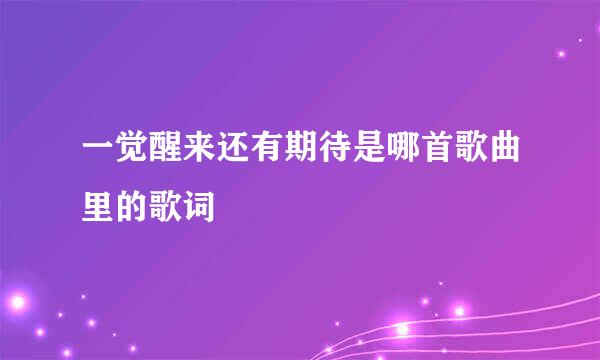 一觉醒来还有期待是哪首歌曲里的歌词